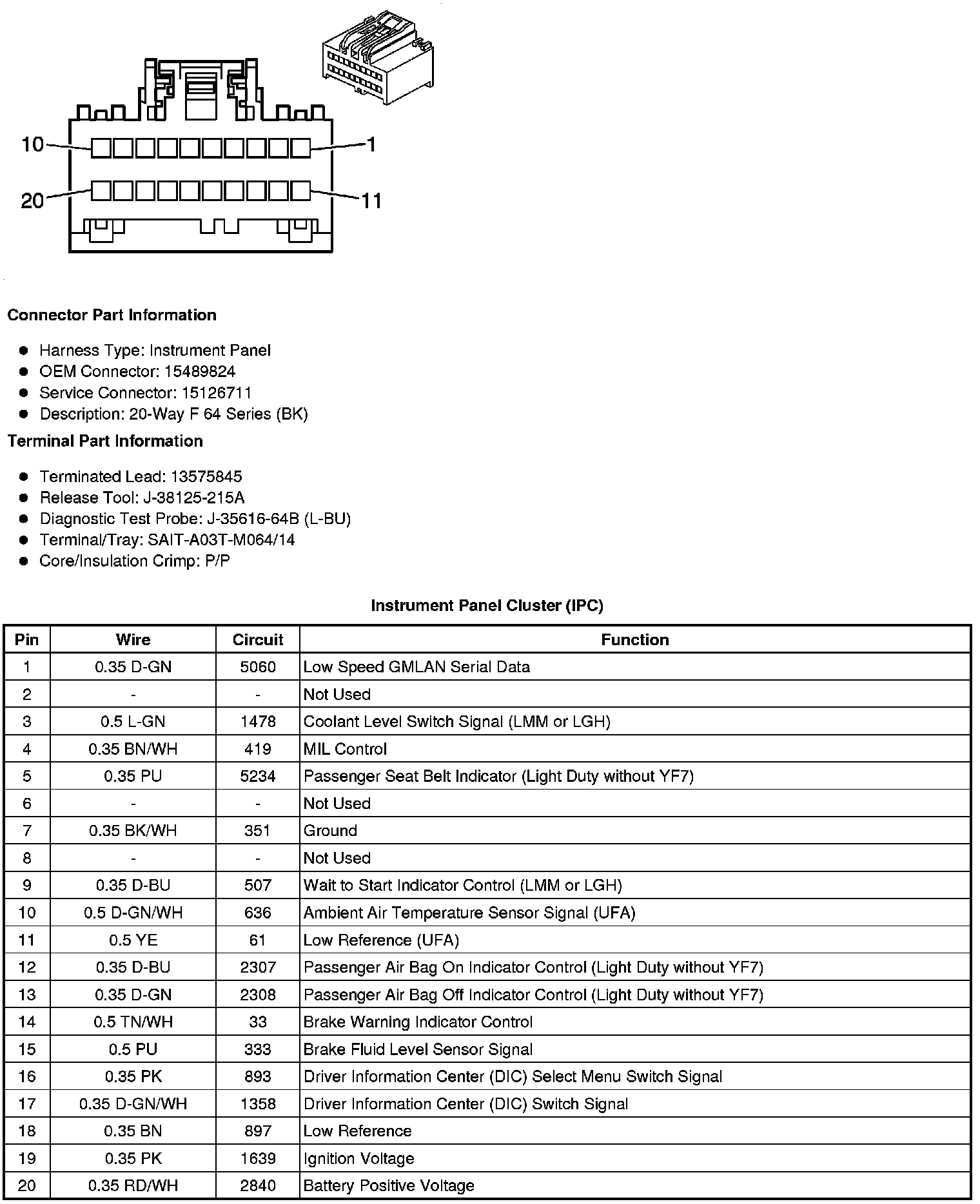 10
1
20
11

Connector Part Information

- Harness Type: Instrument Panel
- OEM Connector: 15489824
- Service Connector: 15126711
- Description: 20-Way F 64 Series (BK)

Terminal Part Information

- Terminated Lead: 13575845
- Release Tool: J-38125-215A
- Diagnostic Test Probe: J-35616-64B (L-BU)
- Terminal/Tray: SAIT-A03T-M064/14
- Core/Insulation Crimp: P/P

Instrument Panel Cluster (IPC)

| Pin | Wire | Circuit | Function |
|---|---|---|---|
| 1 | 0.35 D-GN | 5060 | Low Speed GMLAN Serial Data |
| 2 | - | - | Not Used |
| 3 | 0.5 L-GN | 1478 | Coolant Level Switch Signal (LMM or LGH) |
| 4 | 0.35 BN/WH | 419 | MIL Control |
| 5 | 0.35 PU | 5234 | Passenger Seat Belt Indicator (Light Duty without YF7) |
| 6 | - | - | Not Used |
| 7 | 0.35 BK/WH | 351 | Ground |
| 8 | - | - | Not Used |
| 9 | 0.35 D-BU | 507 | Wait to Start Indicator Control (LMM or LGH) |
| 10 | 0.5 D-GN/WH | 636 | Ambient Air Temperature Sensor Signal (UFA) |
| 11 | 0.5 YE | 61 | Low Reference (UFA) |
| 12 | 0.35 D-BU | 2307 | Passenger Air Bag On Indicator Control (Light Duty without YF7) |
| 13 | 0.35 D-GN | 2308 | Passenger Air Bag Off Indicator Control (Light Duty without YF7) |
| 14 | 0.5 TN/WH | 33 | Brake Warning Indicator Control |
| 15 | 0.5 PU | 333 | Brake Fluid Level Sensor Signal |
| 16 | 0.35 PK | 893 | Driver Information Center (DIC) Select Menu Switch Signal |
| 17 | 0.35 D-GN/WH | 1358 | Driver Information Center (DIC) Switch Signal |
| 18 | 0.35 BN | 897 | Low Reference |
| 19 | 0.35 PK | 1639 | Ignition Voltage |
| 20 | 0.35 RD/WH | 2840 | Battery Positive Voltage |